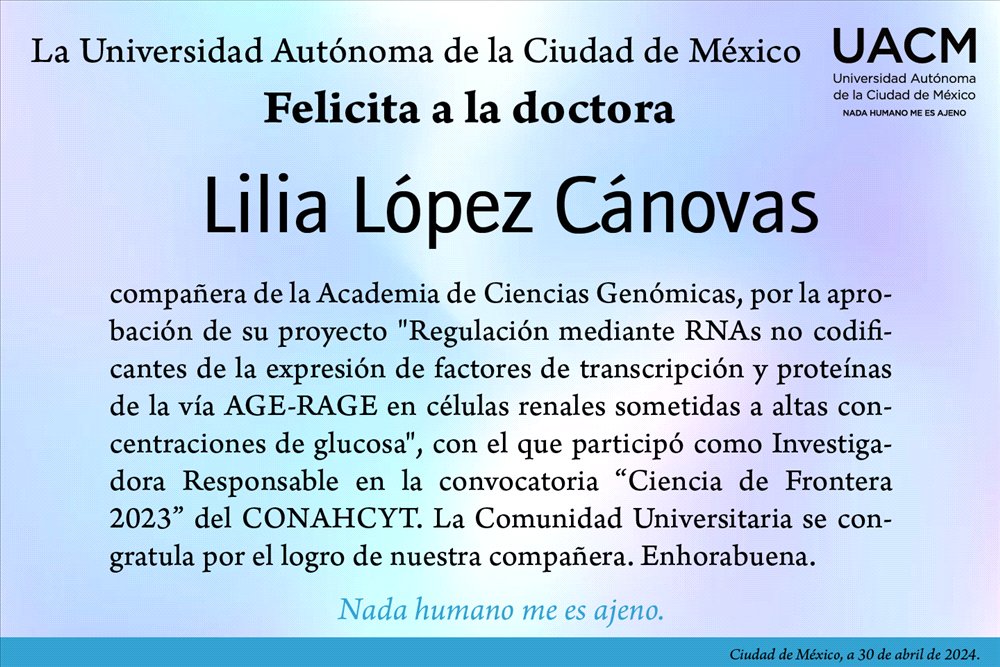 La Universidad Autónoma de la Ciudad de México

UACM
Universidad Autónoma de la Ciudad de México
NADA HUMANO ME ES AJENO

Felicita a la doctora

Lilia López Cánovas

compañera de la Academia de Ciencias Genómicas, por la aprobación de su proyecto "Regulación mediante RNAs no codificantes de la expresión de factores de transcripción y proteínas de la vía AGE-RAGE en células renales sometidas a altas concentraciones de glucosa", con el que participó como Investigadora Responsable en la convocatoria “Ciencia de Frontera 2023” del CONAHCYT. La Comunidad Universitaria se congratula por el logro de nuestra compañera. Enhorabuena.

Nada humano me es ajeno.

Ciudad de México, a 30 de abril de 2024.